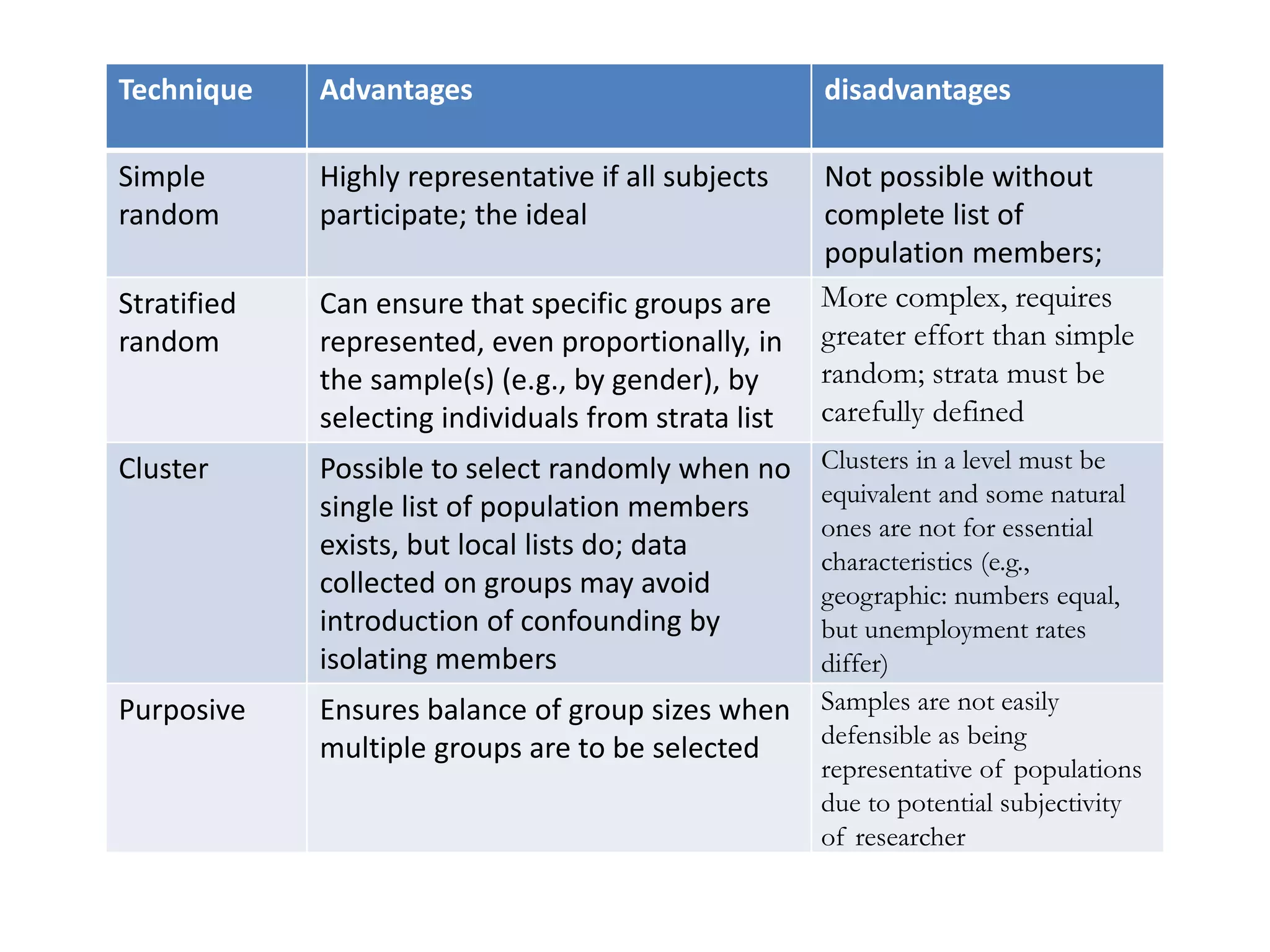 | Technique | Advantages | disadvantages |
|---|---|---|
| Simple random | Highly representative if all subjects participate; the ideal | Not possible without complete list of population members; |
| Stratified random | Can ensure that specific groups are represented, even proportionally, in the sample(s) (e.g., by gender), by selecting individuals from strata list | More complex, requires greater effort than simple random; strata must be carefully defined |
| Cluster | Possible to select randomly when no single list of population members exists, but local lists do; data collected on groups may avoid introduction of confounding by isolating members | Clusters in a level must be equivalent and some natural ones are not for essential characteristics (e.g., geographic: numbers equal, but unemployment rates differ) |
| Purposive | Ensures balance of group sizes when multiple groups are to be selected | Samples are not easily defensible as being representative of populations due to potential subjectivity of researcher |